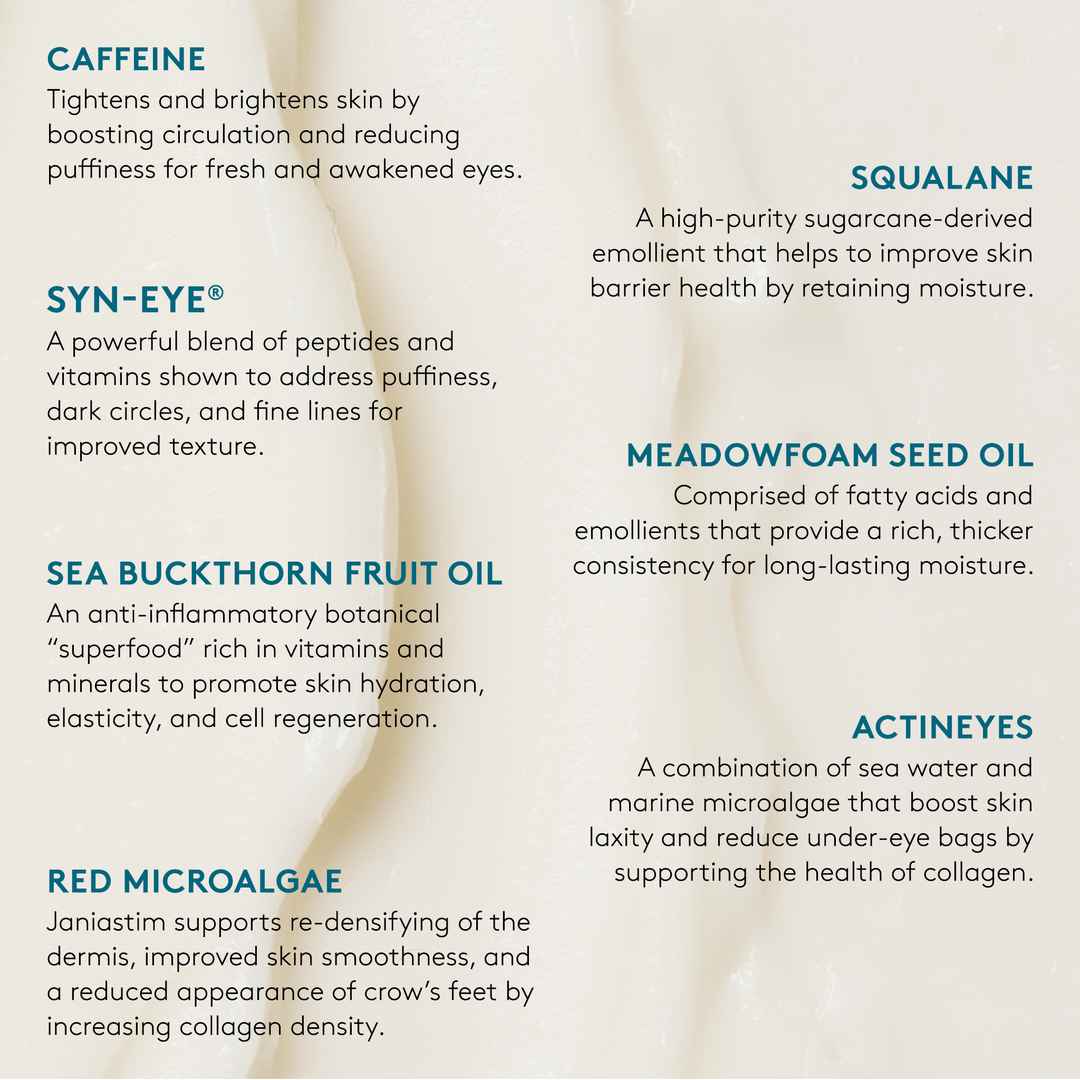 CAFFEINE
Tightens and brightens skin by boosting circulation and reducing puffiness for fresh and awakened eyes.

SYN-EYE®
A powerful blend of peptides and vitamins shown to address puffiness, dark circles, and fine lines for improved texture.

SEA BUCKTHORN FRUIT OIL
An anti-inflammatory botanical "superfood" rich in vitamins and minerals to promote skin hydration, elasticity, and cell regeneration.

RED MICROALGAE
Janiastim supports re-densifying of the dermis, improved skin smoothness, and a reduced appearance of crow's feet by increasing collagen density.

SQUALANE
A high-purity sugarcane-derived emollient that helps to improve skin barrier health by retaining moisture.

MEADOWFOAM SEED OIL
Comprised of fatty acids and emollients that provide a rich, thicker consistency for long-lasting moisture.

ACTINEYES
A combination of sea water and marine microalgae that boost skin laxity and reduce under-eye bags by supporting the health of collagen.